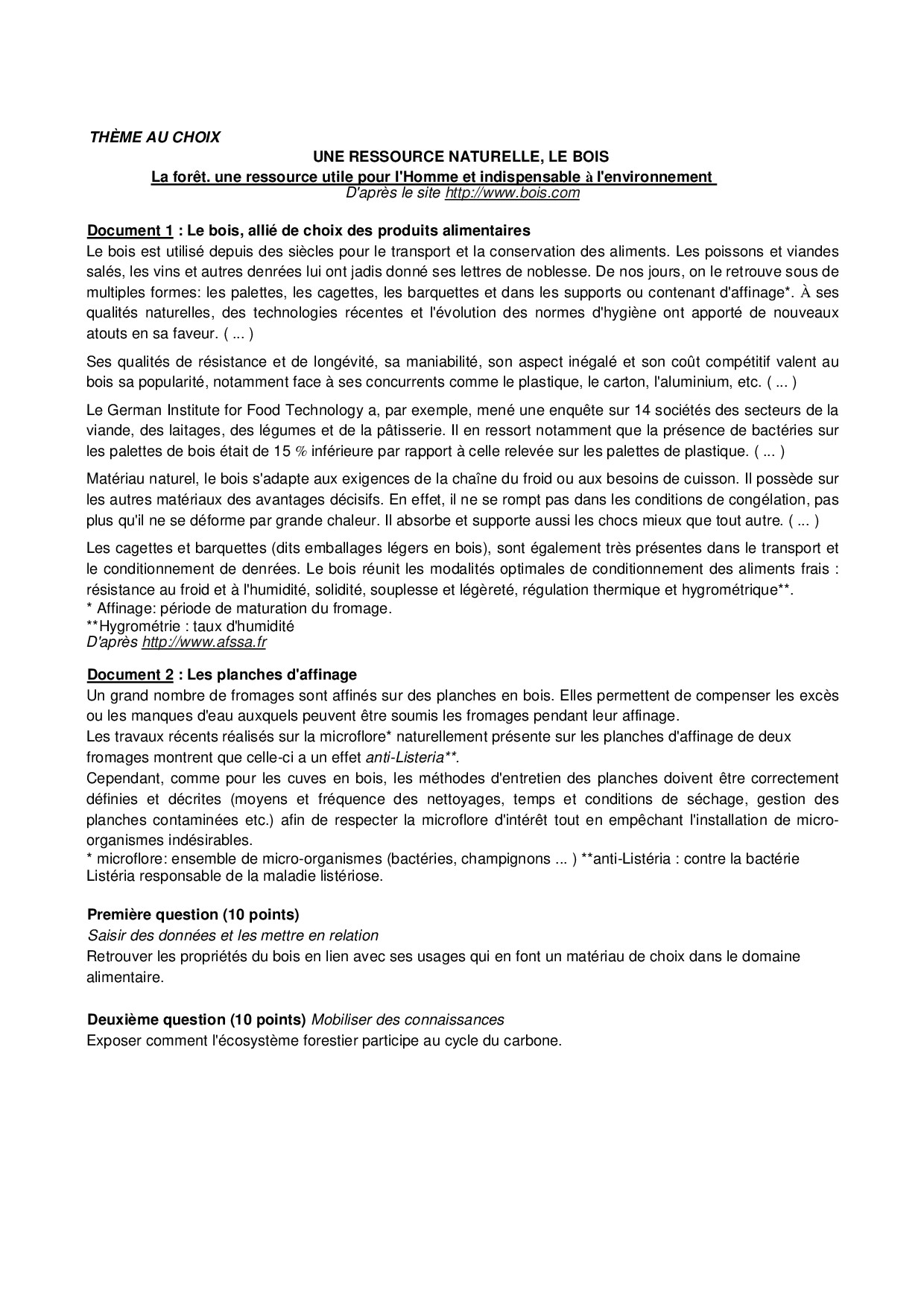 THÈME AU CHOIX

UNE RESSOURCE NATURELLE, LE BOIS

La forêt. une ressource utile pour l'Homme et indispensable à l'environnement

D'après le site http://www.bois.com

Document 1 : Le bois, allié de choix des produits alimentaires

Le bois est utilisé depuis des siècles pour le transport et la conservation des aliments. Les poissons et viandes salés, les vins et autres denrées lui ont jadis donné ses lettres de noblesse. De nos jours, on le retrouve sous de multiples formes: les palettes, les cagettes, les barquettes et dans les supports ou contenant d'affinage*. À ses qualités naturelles, des technologies récentes et l'évolution des normes d'hygiène ont apporté de nouveaux atouts en sa faveur. ( ... )

Ses qualités de résistance et de longévité, sa maniabilité, son aspect inégalé et son coût compétitif valent au bois sa popularité, notamment face à ses concurrents comme le plastique, le carton, l'aluminium, etc. ( ... )

Le German Institute for Food Technology a, par exemple, mené une enquête sur 14 sociétés des secteurs de la viande, des laitages, des légumes et de la pâtisserie. Il en ressort notamment que la présence de bactéries sur les palettes de bois était de 15 % inférieure par rapport à celle relevée sur les palettes de plastique. ( ... )

Matériau naturel, le bois s'adapte aux exigences de la chaîne du froid ou aux besoins de cuisson. Il possède sur les autres matériaux des avantages décisifs. En effet, il ne se rompt pas dans les conditions de congélation, pas plus qu'il ne se déforme par grande chaleur. Il absorbe et supporte aussi les chocs mieux que tout autre. ( ... )

Les cagettes et barquettes (dits emballages légers en bois), sont également très présentes dans le transport et le conditionnement de denrées. Le bois réunit les modalités optimales de conditionnement des aliments frais : résistance au froid et à l'humidité, solidité, souplesse et légèreté, régulation thermique et hygrométrique**.
* Affinage: période de maturation du fromage.
**Hygrométrie : taux d'humidité
D'après http://www.afssa.fr

Document 2 : Les planches d'affinage

Un grand nombre de fromages sont affinés sur des planches en bois. Elles permettent de compenser les excès ou les manques d'eau auxquels peuvent être soumis les fromages pendant leur affinage.
Les travaux récents réalisés sur la microflore* naturellement présente sur les planches d'affinage de deux fromages montrent que celle-ci a un effet anti-Listeria**.
Cependant, comme pour les cuves en bois, les méthodes d'entretien des planches doivent être correctement définies et décrites (moyens et fréquence des nettoyages, temps et conditions de séchage, gestion des planches contaminées etc.) afin de respecter la microflore d'intérêt tout en empêchant l'installation de micro-organismes indésirables.
* microflore: ensemble de micro-organismes (bactéries, champignons ... ) **anti-Listéria : contre la bactérie Listéria responsable de la maladie listériose.

Première question (10 points)
Saisir des données et les mettre en relation
Retrouver les propriétés du bois en lien avec ses usages qui en font un matériau de choix dans le domaine alimentaire.

Deuxième question (10 points) Mobiliser des connaissances
Exposer comment l'écosystème forestier participe au cycle du carbone.